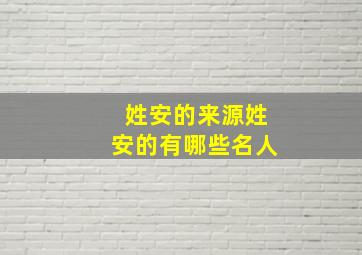 姓安的来源姓安的有哪些名人